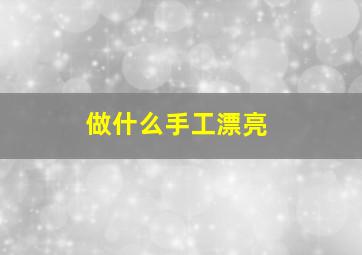 做什么手工漂亮